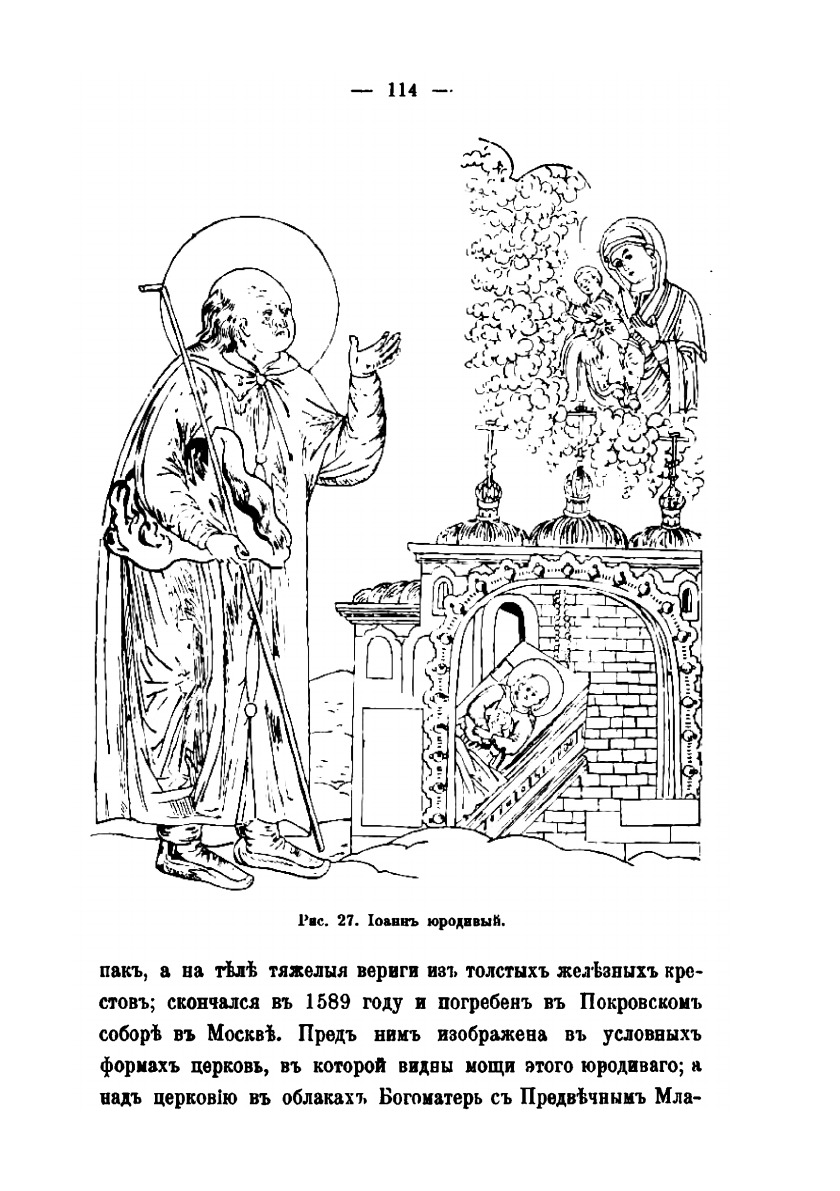 — 114 —

Рис. 27. Іоаннъ юродивый.

пакъ, а на тѣлѣ тяжелыя вериги изъ толстыхъ желѣзныхъ крестовъ; скончался въ 1589 году и погребенъ въ Покровскомъ соборѣ въ Москвѣ. Предъ нимъ изображена въ условныхъ формахъ церковь, въ которой видны мощи этого юродиваго; а надъ церковію въ облакахъ Богоматерь съ Предвѣчнымъ Мла-